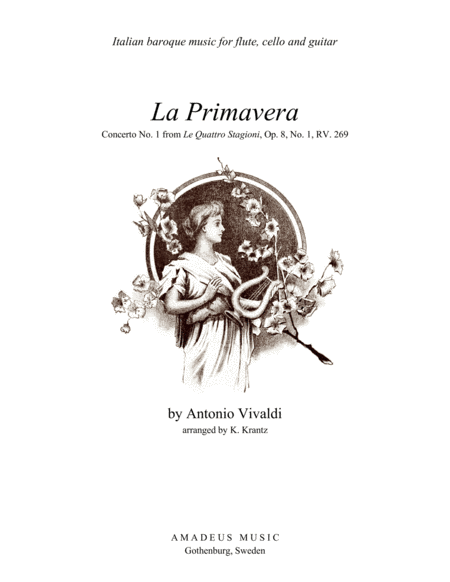 Italian baroque music for flute, cello and guitar

La Primavera

Concerto No. 1 from Le Quattro Stagioni, Op. 8, No. 1, RV. 269

by Antonio Vivaldi

arranged by K. Krantz

AMADEUS MUSIC
Gothenburg, Sweden